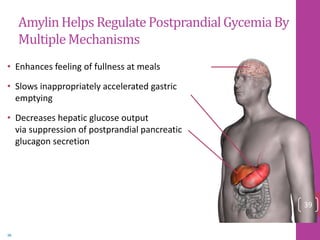 Amylin Helps Regulate Postprandial Gycemia By Multiple Mechanisms

• Enhances feeling of fullness at meals

• Slows inappropriately accelerated gastric emptying

• Decreases hepatic glucose output via suppression of postprandial pancreatic glucagon secretion

39